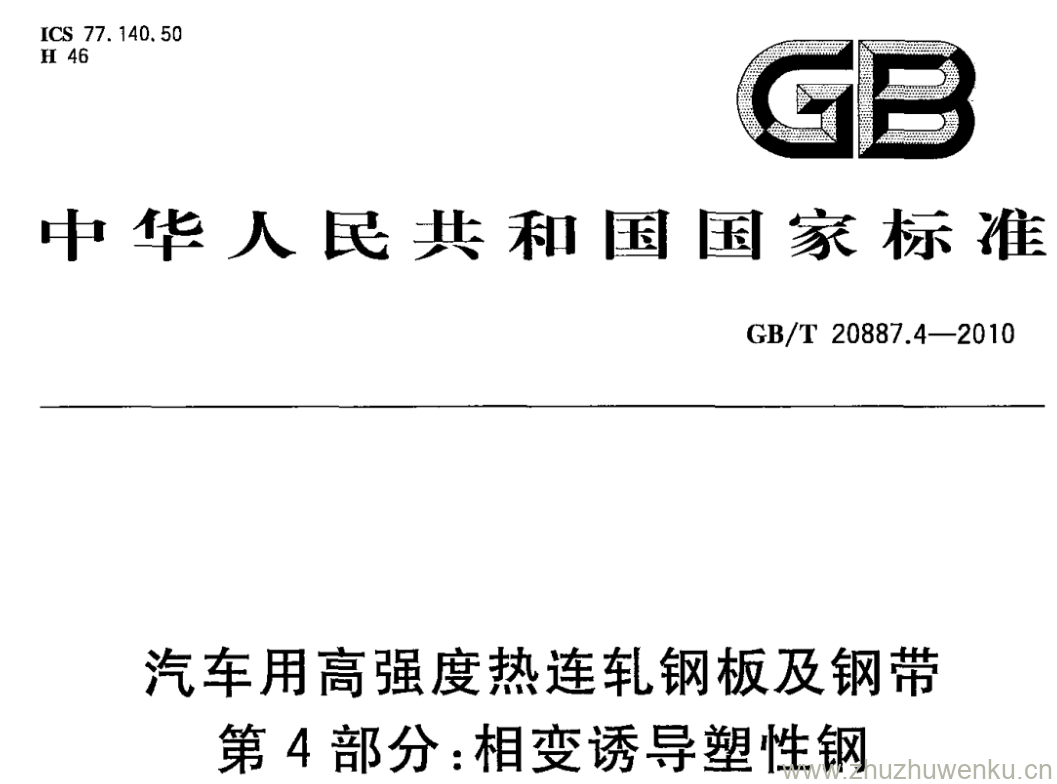 ICS 77.140.50
H 46

GB

中华人民共和国国家标准

GB/T 20887.4—2010

汽车用高强度热连轧钢板及钢带
第4部分:相变诱导塑性钢

www.zhuzhuwenku.cn